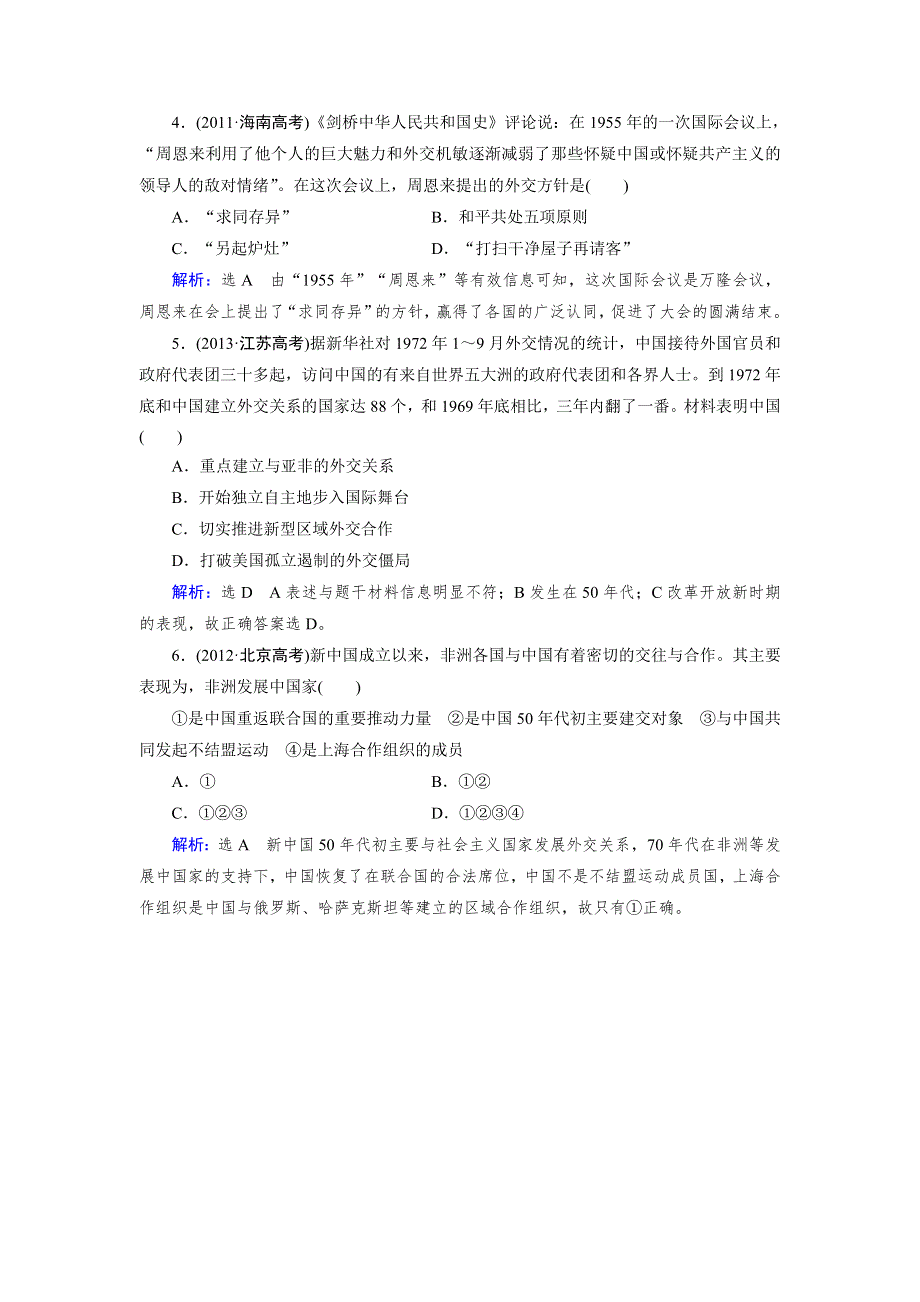 4．(2011·海南高考)《剑桥中华人民共和国史》评论说：在 1955 年的一次国际会议上，“周恩来利用了他个人的巨大魅力和外交机敏逐渐减弱了那些怀疑中国或怀疑共产主义的领导人的敌对情绪”。在这次会议上，周恩来提出的外交方针是(　　)

A．“求同存异”　　　　　　　　B．和平共处五项原则

C．“另起炉灶”　　　　　　　　D．“打扫干净屋子再请客”

解析：选 A　由“1955 年”“周恩来”等有效信息可知，这次国际会议是万隆会议，周恩来在会上提出了“求同存异”的方针，赢得了各国的广泛认同，促进了大会的圆满结束。

5．(2013·江苏高考)据新华社对 1972 年 1～9 月外交情况的统计，中国接待外国官员和政府代表团三十多起，访问中国的有来自世界五大洲的政府代表团和各界人士。到 1972 年底和中国建立外交关系的国家达 88 个，和 1969 年底相比，三年内翻了一番。材料表明中国(　　)

A．重点建立与亚非的外交关系

B．开始独立自主地步入国际舞台

C．切实推进新型区域外交合作

D．打破美国孤立遏制的外交僵局

解析：选 D　A 表述与题干材料信息明显不符；B 发生在 50 年代；C 改革开放新时期的表现，故正确答案选 D。

6．(2012·北京高考)新中国成立以来，非洲各国与中国有着密切的交往与合作。其主要表现为，非洲发展中国家(　　)

①是中国重返联合国的重要推动力量　②是中国 50 年代初主要建交对象　③与中国共同发起不结盟运动　④是上海合作组织的成员

A．①　　　　　　　　　　　　B．①②

C．①②③　　　　　　　　　　D．①②③④

解析：选 A　新中国 50 年代初主要与社会主义国家发展外交关系，70 年代在非洲等发展中国家的支持下，中国恢复了在联合国的合法席位，中国不是不结盟运动成员国，上海合作组织是中国与俄罗斯、哈萨克斯坦等建立的区域合作组织，故只有①正确。